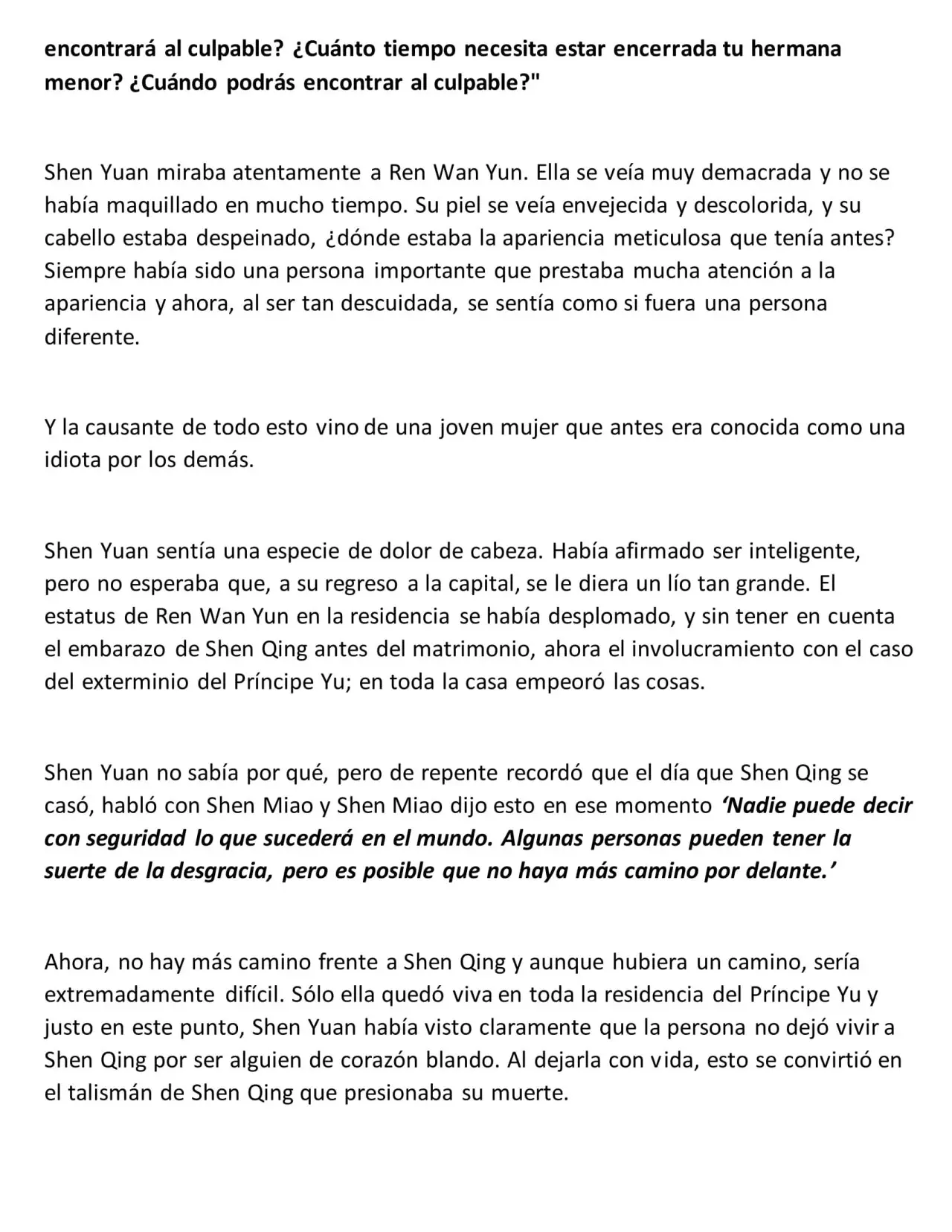 encontrará al culpable? ¿Cuánto tiempo necesita estar encerrada tu hermana menor? ¿Cuándo podrás encontrar al culpable?"

Shen Yuan miraba atentamente a Ren Wan Yun. Ella se veía muy demacrada y no se había maquillado en mucho tiempo. Su piel se veía envejecida y descolorida, y su cabello estaba despeinado, ¿dónde estaba la apariencia meticulosa que tenía antes? Siempre había sido una persona importante que prestaba mucha atención a la apariencia y ahora, al ser tan descuidada, se sentía como si fuera una persona diferente.

Y la causante de todo esto vino de una joven mujer que antes era conocida como una idiota por los demás.

Shen Yuan sentía una especie de dolor de cabeza. Había afirmado ser inteligente, pero no esperaba que, a su regreso a la capital, se le diera un lío tan grande. El estatus de Ren Wan Yun en la residencia se había desplomado, y sin tener en cuenta el embarazo de Shen Qing antes del matrimonio, ahora el involucramiento con el caso del exterminio del Príncipe Yu; en toda la casa empeoró las cosas.

Shen Yuan no sabía por qué, pero de repente recordó que el día que Shen Qing se casó, habló con Shen Miao y Shen Miao dijo esto en ese momento 'Nadie puede decir con seguridad lo que sucederá en el mundo. Algunas personas pueden tener la suerte de la desgracia, pero es posible que no haya más camino por delante.'

Ahora, no hay más camino frente a Shen Qing y aunque hubiera un camino, sería extremadamente difícil. Sólo ella quedó viva en toda la residencia del Príncipe Yu y justo en este punto, Shen Yuan había visto claramente que la persona no dejó vivir a Shen Qing por ser alguien de corazón blando. Al dejarla con vida, esto se convirtió en el talismán de Shen Qing que presionaba su muerte.